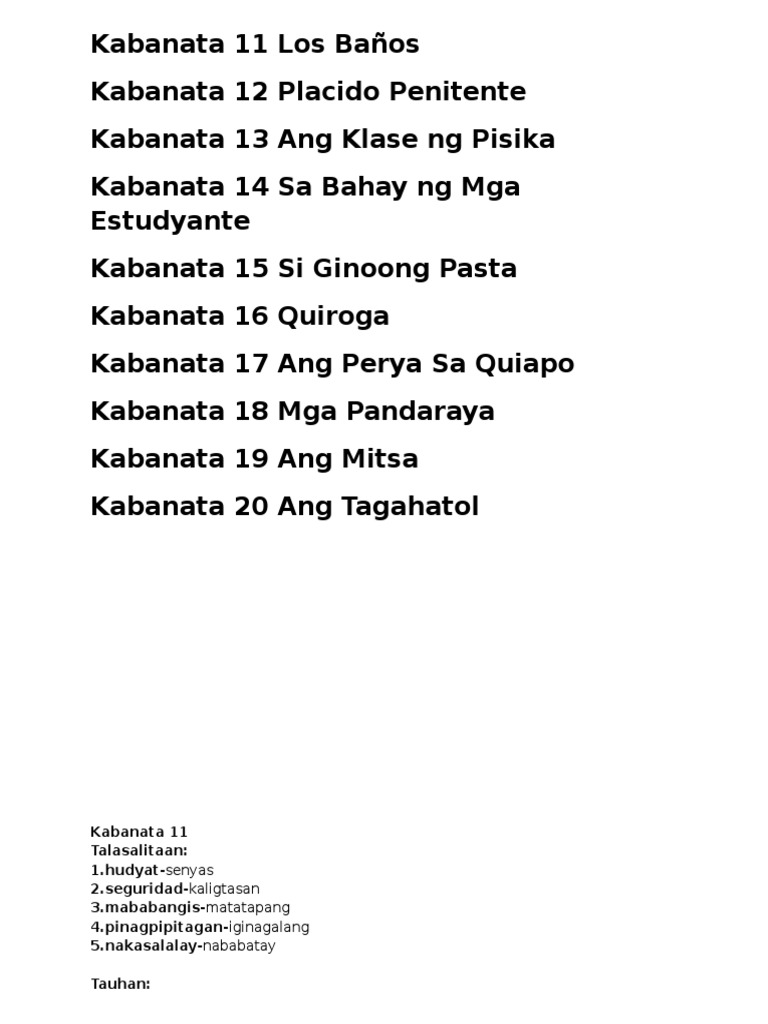 Kabanata 11 Los Baños

Kabanata 12 Placido Penitente

Kabanata 13 Ang Klase ng Pisika

Kabanata 14 Sa Bahay ng Mga Estudyante

Kabanata 15 Si Ginoong Pasta

Kabanata 16 Quiroga

Kabanata 17 Ang Perya Sa Quiapo

Kabanata 18 Mga Pandaraya

Kabanata 19 Ang Mitsa

Kabanata 20 Ang Tagahatol

Kabanata 11
Talasalitaan:
1.hudyat-senyas
2.seguridad-kaligtasan
3.mababangis-matatapang
4.pinagpipitagan-iginagalang
5.nakasalalay-nababatay

Tauhan: